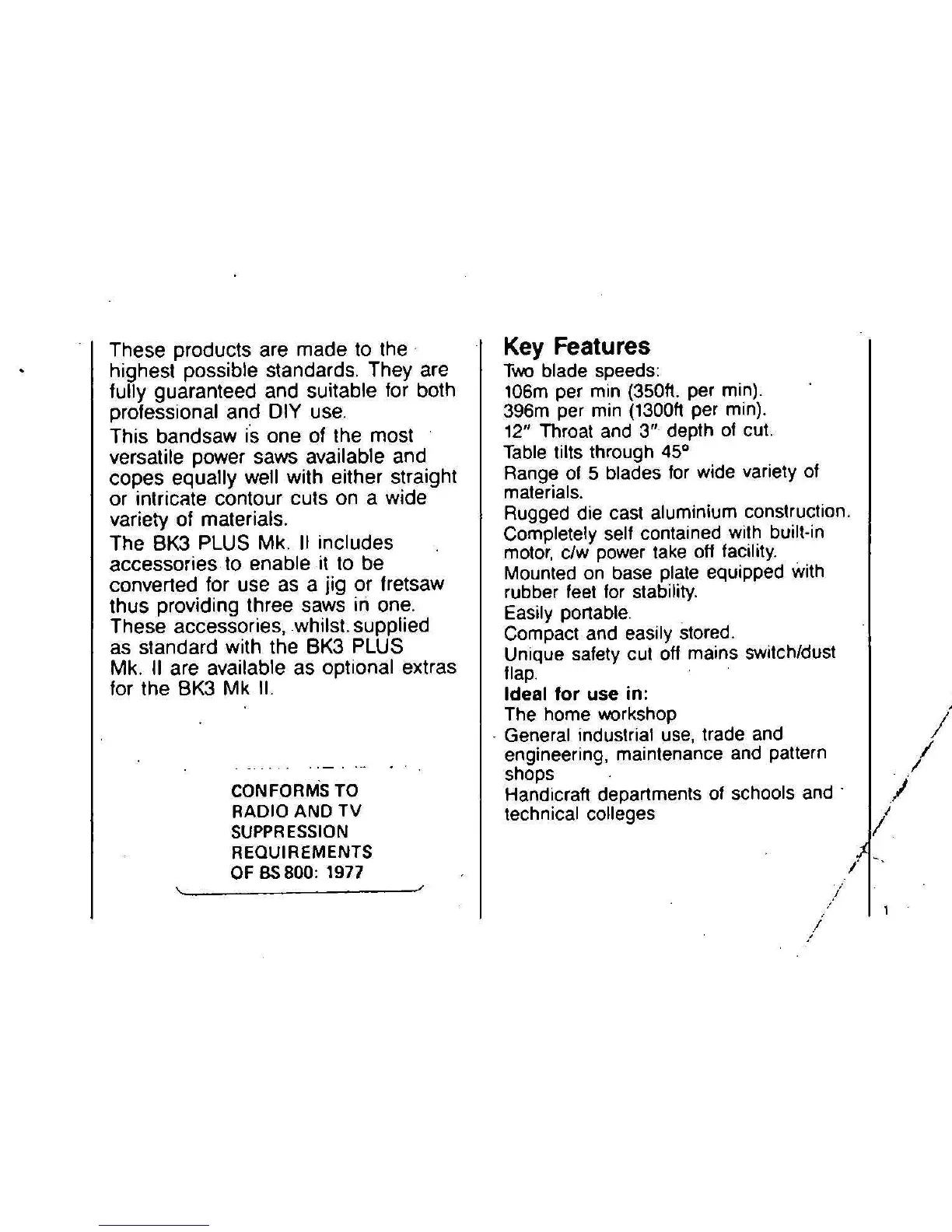 These products are made to the highest possible standards. They are fully guaranteed and suitable for both professional and DIY use.

This bandsaw is one of the most versatile power saws available and copes equally well with either straight or intricate contour cuts on a wide variety of materials.

The BK3 PLUS Mk. II includes accessories to enable it to be converted for use as a jig or fretsaw thus providing three saws in one. These accessories, whilst supplied as standard with the BK3 PLUS Mk. II are available as optional extras for the BK3 Mk II.

CONFORMS TO RADIO AND TV SUPPRESSION REQUIREMENTS OF BS 800: 1977

Key Features

Two blade speeds:
106m per min (350ft. per min).
396m per min (1300ft per min).
12" Throat and 3" depth of cut.
Table tilts through 45°
Range of 5 blades for wide variety of materials.
Rugged die cast aluminium construction.
Completely self contained with built-in motor, c/w power take off facility.
Mounted on base plate equipped with rubber feet for stability.
Easily portable.
Compact and easily stored.
Unique safety cut off mains switch/dust flap.

Ideal for use in:
The home workshop
General industrial use, trade and engineering, maintenance and pattern shops
Handicraft departments of schools and technical colleges

1